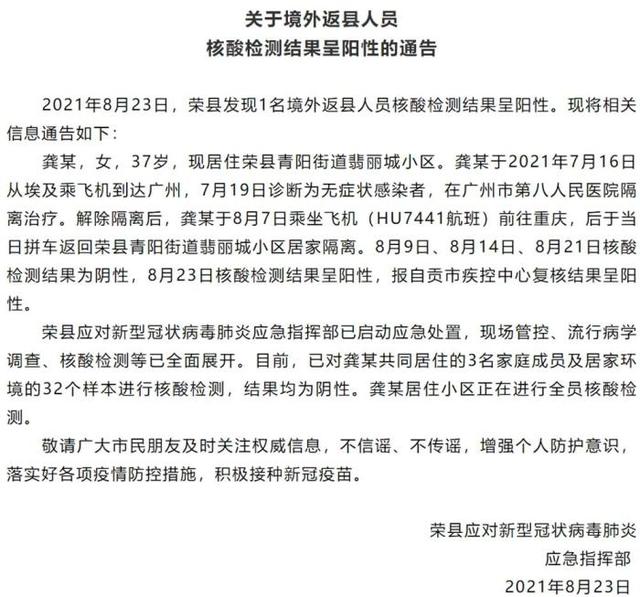 关于境外返县人员
核酸检测结果呈阳性的通告

2021年8月23日，荣县发现1名境外返县人员核酸检测结果呈阳性。现将相关信息通告如下：

龚某，女，37岁，现居住荣县青阳街道翡丽城小区。龚某于2021年7月16日从埃及乘飞机到达广州，7月19日诊断为无症状感染者，在广州市第八人民医院隔离治疗。解除隔离后，龚某于8月7日乘坐飞机（HU7441航班）前往重庆，后于当日拼车返回荣县青阳街道翡丽城小区居家隔离。8月9日、8月14日、8月21日核酸检测结果为阴性，8月23日核酸检测结果呈阳性，报自贡市疾控中心复核结果呈阳性。

荣县应对新型冠状病毒肺炎应急指挥部已启动应急处置，现场管控、流行病学调查、核酸检测等已全面展开。目前，已对龚某共同居住的3名家庭成员及居家环境的32个样本进行核酸检测，结果均为阴性。龚某居住小区正在进行全员核酸检测。

敬请广大市民朋友及时关注权威信息，不信谣、不传谣，增强个人防护意识，落实好各项疫情防控措施，积极接种新冠疫苗。

荣县应对新型冠状病毒肺炎
应急指挥部
2021年8月23日